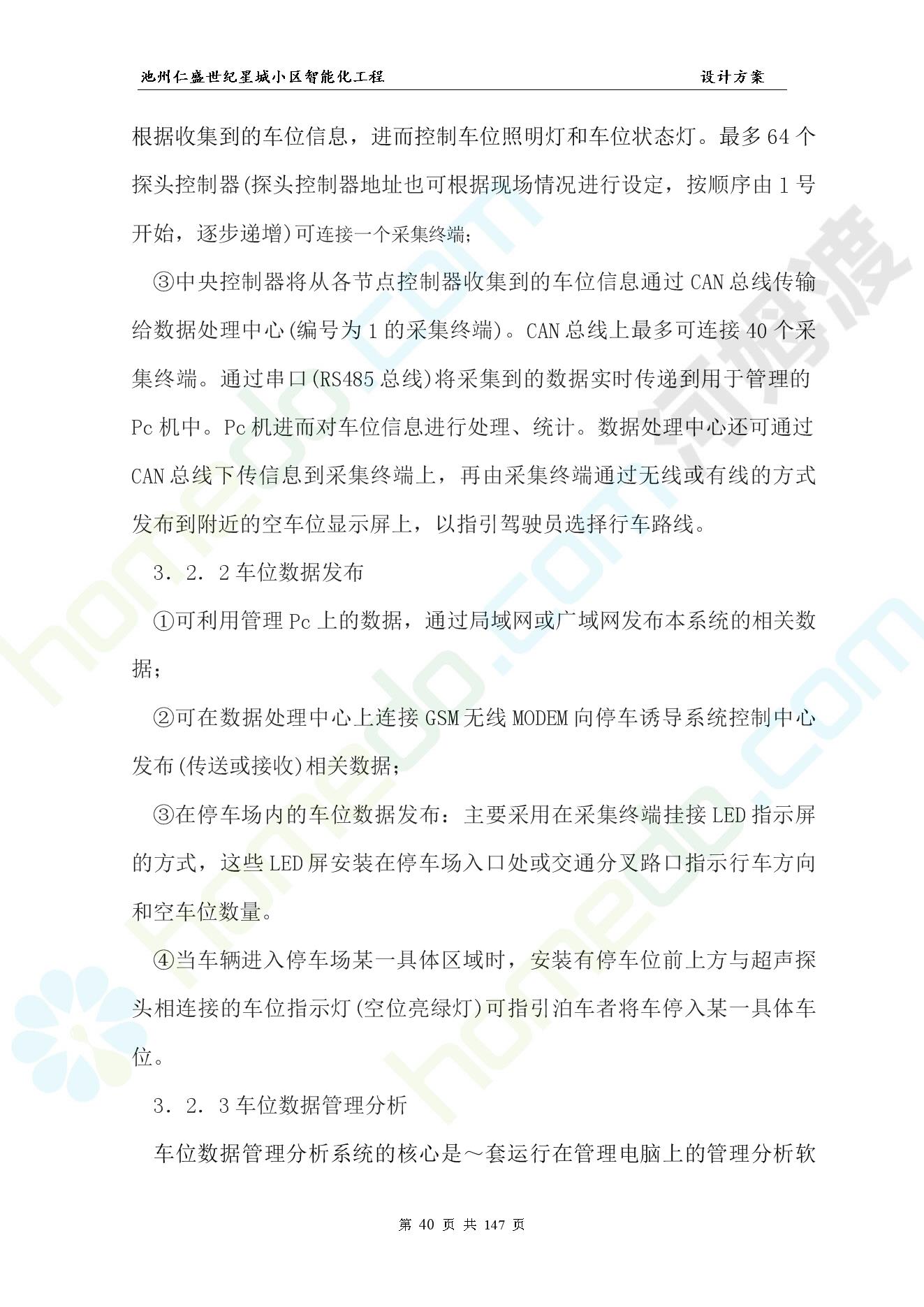 池州仁盛世纪星城小区智能化工程 设计方案

根据收集到的车位信息，进而控制车位照明灯和车位状态灯。最多64个探头控制器(探头控制器地址也可根据现场情况进行设定，按顺序由1号开始，逐步递增)可连接一个采集终端；

③中央控制器将从各节点控制器收集到的车位信息通过CAN总线传输给数据处理中心(编号为1的采集终端)。CAN总线上最多可连接40个采集终端。通过串口(RS485总线)将采集到的数据实时传递到用于管理的Pc机中。Pc机进而对车位信息进行处理、统计。数据处理中心还可通过CAN总线下传信息到采集终端上，再由采集终端通过无线或有线的方式发布到附近的空车位显示屏上，以指引驾驶员选择行车路线。

3．2．2车位数据发布

①可利用管理Pc上的数据，通过局域网或广域网发布本系统的相关数据；

②可在数据处理中心上连接GSM无线MODEM向停车诱导系统控制中心发布(传送或接收)相关数据；

③在停车场内的车位数据发布：主要采用在采集终端挂接LED指示屏的方式，这些LED屏安装在停车场入口处或交通分叉路口指示行车方向和空车位数量。

④当车辆进入停车场某一具体区域时，安装有停车位前上方与超声探头相连接的车位指示灯(空位亮绿灯)可指引泊车者将车停入某一具体车位。

3．2．3车位数据管理分析

车位数据管理分析系统的核心是～套运行在管理电脑上的管理分析软

第 40 页 共 147 页